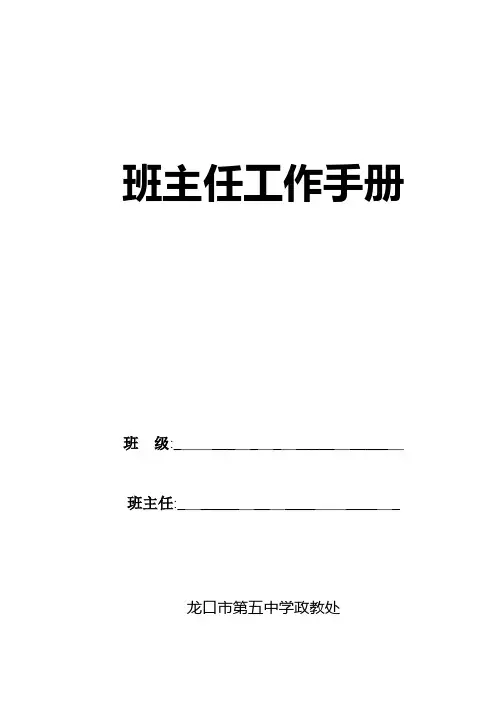 班主任工作手册

班 级:____

班主任:____

龙口市第五中学政教处